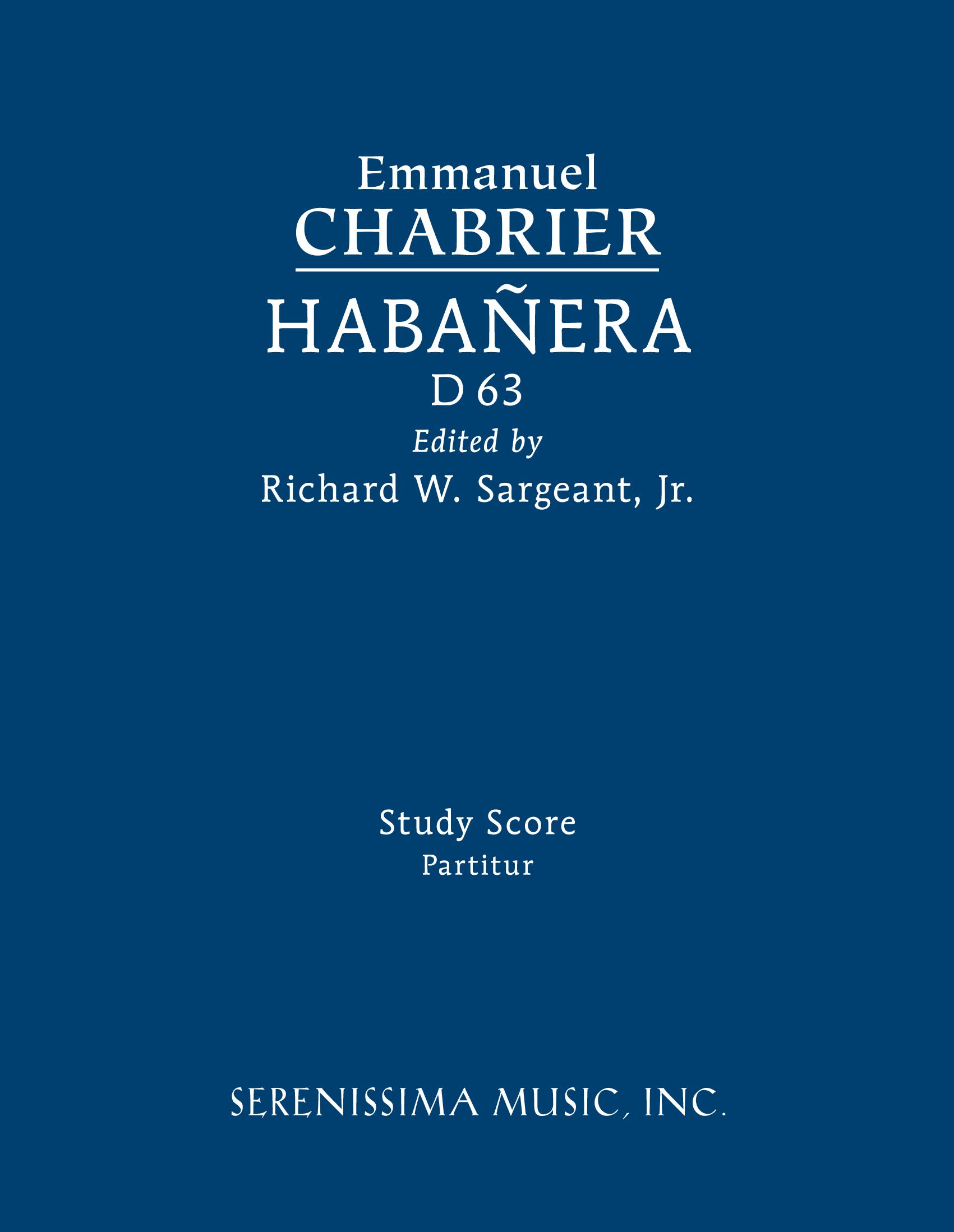 Emmanuel
CHABRIER

HABAÑERA
D 63
Edited by
Richard W. Sargeant, Jr.

Study Score
Partitur

SERENISSIMA MUSIC, INC.